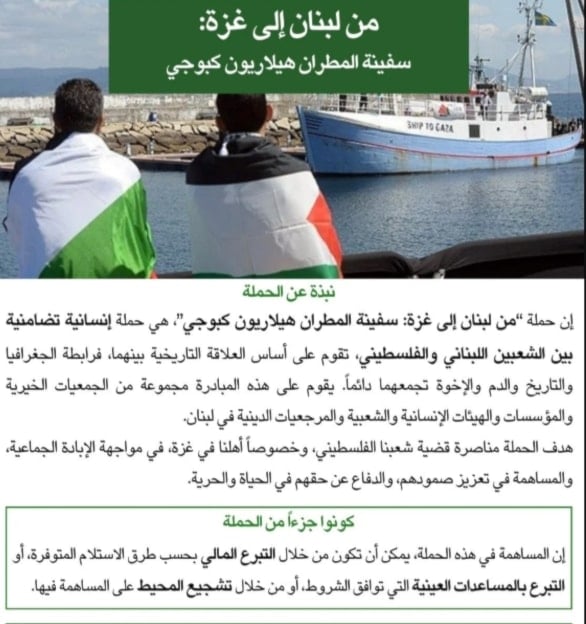 من لبنان إلى غزة:
سفينة المطران هيلاريون كبوجي

SHIP TO GAZA

نبذة عن الحملة

إن حملة "من لبنان إلى غزة: سفينة المطران هيلاريون كبوجي"، هي حملة إنسانية تضامنية بين الشعبين اللبناني والفلسطيني، تقوم على أساس العلاقة التاريخية بينهما، فرابطة الجغرافيا والتاريخ والدم والإخوة تجمعهما دائماً. يقوم على هذه المبادرة مجموعة من الجمعيات الخيرية والمؤسسات والهيئات الإنسانية والشعبية والمرجعيات الدينية في لبنان.
هدف الحملة مناصرة قضية شعبنا الفلسطيني، وخصوصاً أهلنا في غزة، في مواجهة الإبادة الجماعية، والمساهمة في تعزيز صمودهم، والدفاع عن حقهم في الحياة والحرية.

كونوا جزءاً من الحملة

إن المساهمة في هذه الحملة، يمكن أن تكون من خلال التبرع المالي بحسب طرق الاستلام المتوفرة، أو التبرع بالمساعدات العينية التي توافق الشروط، أو من خلال تشجيع المحيط على المساهمة فيها.